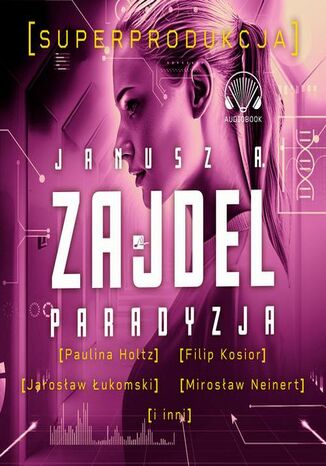 [SUPERPRODUKCJA]

AUDIOBOOK

JANUSZ A.

ZAJDEL

PARADYZJA

[Paulina Holtz] [Filip Kosior]

[Jarosław Łukomski] [Mirosław Neinert]

[i inni]